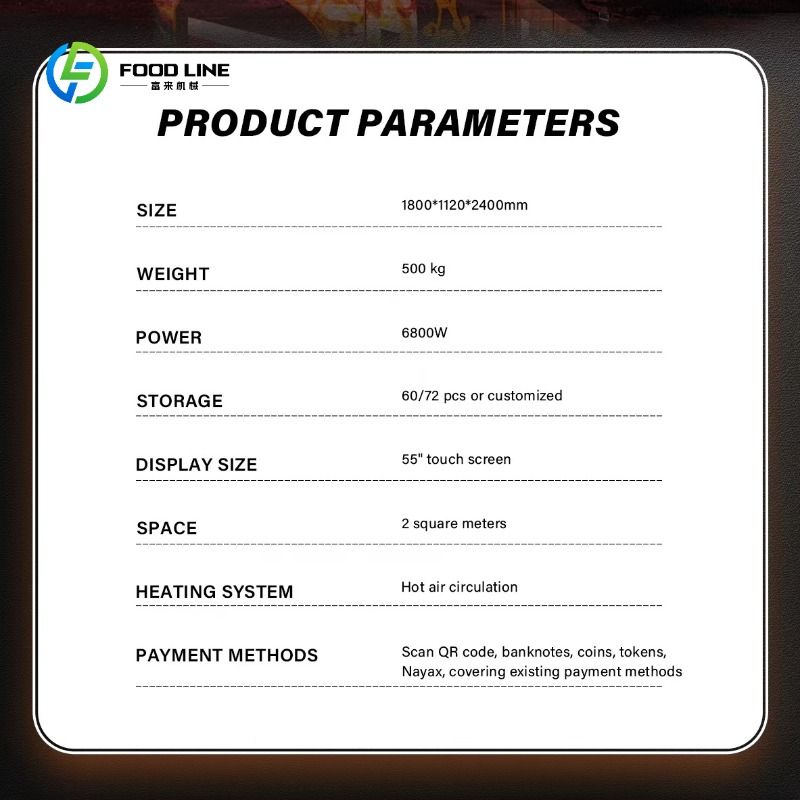 FOOD LINE
富来机械

PRODUCT PARAMETERS

SIZE
1800*1120*2400mm

WEIGHT
500 kg

POWER
6800W

STORAGE
60/72 pcs or customized

DISPLAY SIZE
55" touch screen

SPACE
2 square meters

HEATING SYSTEM
Hot air circulation

PAYMENT METHODS
Scan QR code, banknotes, coins, tokens, Nayax, covering existing payment methods